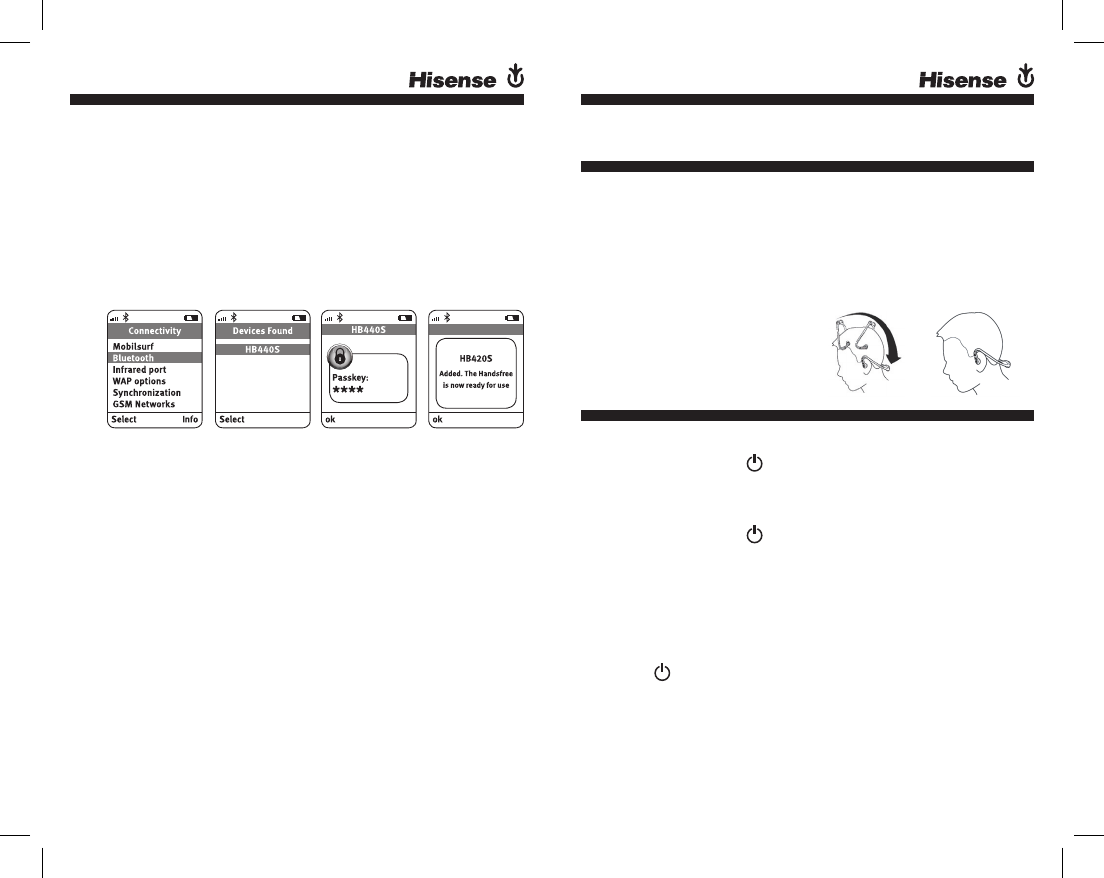 Hisense

Connectivity
Mobilsurf
Bluetooth
Infrared port
WAP options
Synchronization
GSM Networks
Select Info

Devices Found
HB440S
Select

HB440S
Passkey:
****
ok

HB420S
Added. The Handsfree is now ready for use
ok

Hisense